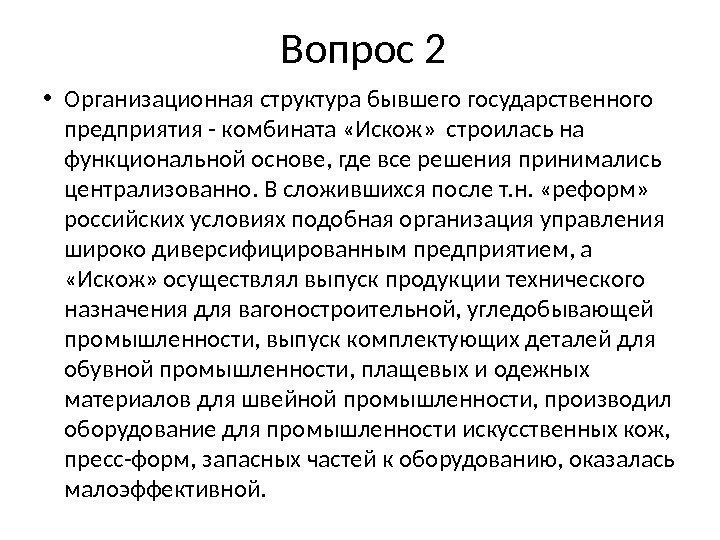 Вопрос 2

• Организационная структура бывшего государственного предприятия - комбината «Искож» строилась на функциональной основе, где все решения принимались централизованно. В сложившихся после т.н. «реформ» российских условиях подобная организация управления широко диверсифицированным предприятием, а «Искож» осуществлял выпуск продукции технического назначения для вагоностроительной, угледобывающей промышленности, выпуск комплектующих деталей для обувной промышленности, плащевых и одежных материалов для швейной промышленности, производил оборудование для промышленности искусственных кож, пресс-форм, запасных частей к оборудованию, оказалась малоэффективной.